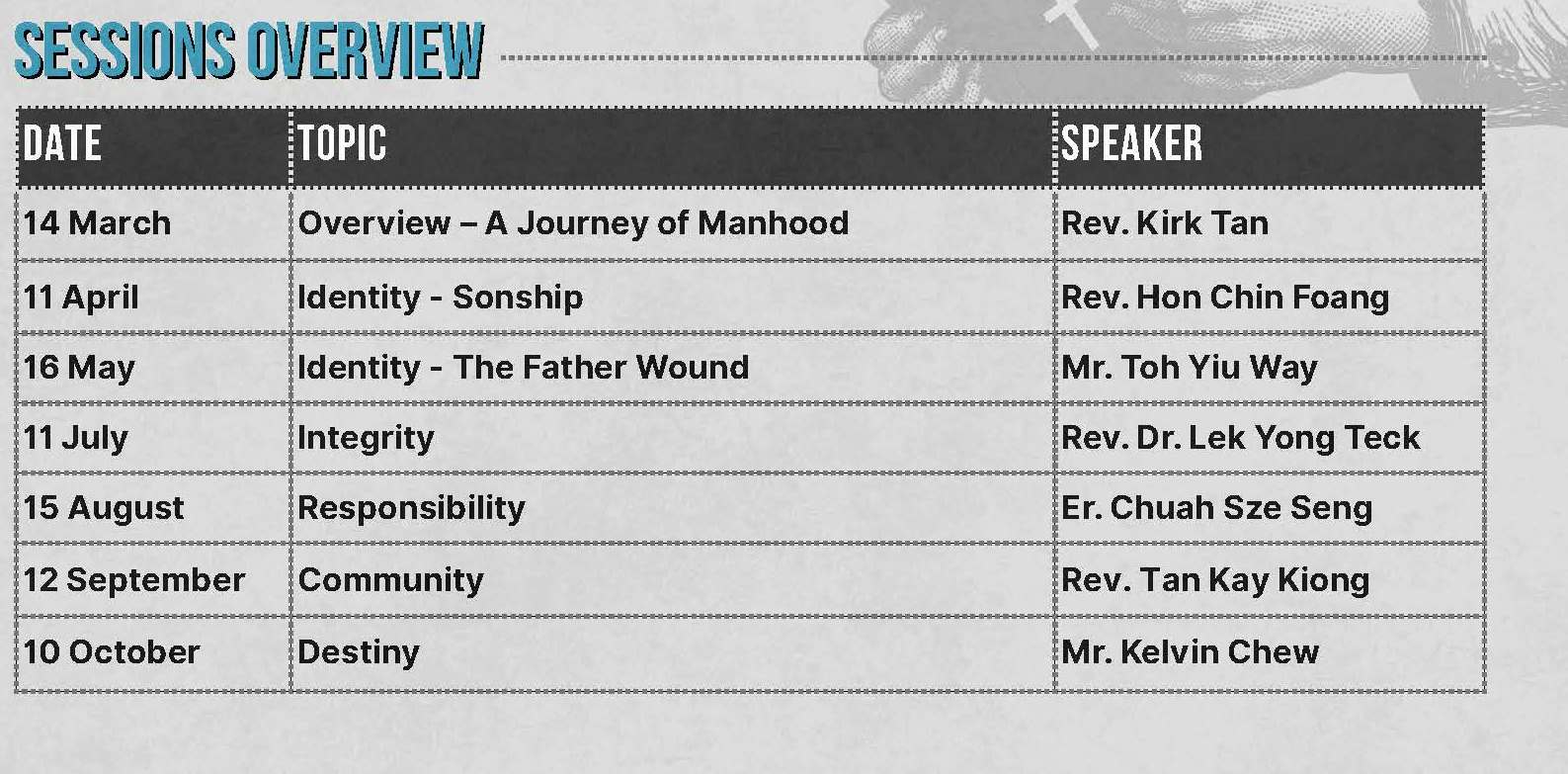 SESSIONS OVERVIEW

| DATE | TOPIC | SPEAKER |
|---|---|---|
| 14 March | Overview – A Journey of Manhood | Rev. Kirk Tan |
| 11 April | Identity - Sonship | Rev. Hon Chin Foang |
| 16 May | Identity - The Father Wound | Mr. Toh Yiu Way |
| 11 July | Integrity | Rev. Dr. Lek Yong Teck |
| 15 August | Responsibility | Er. Chuah Sze Seng |
| 12 September | Community | Rev. Tan Kay Kiong |
| 10 October | Destiny | Mr. Kelvin Chew |